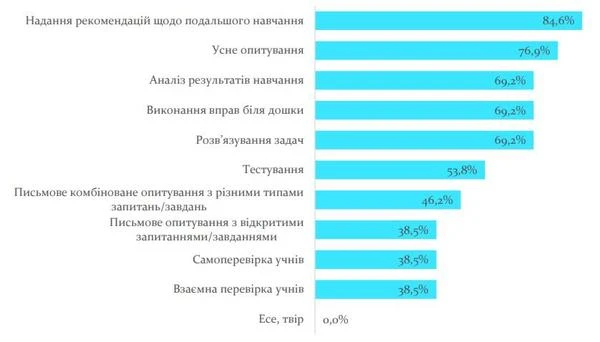 Надання рекомендацій щодо подальшого навчання 84,6%

Усне опитування 76,9%

Аналіз результатів навчання 69,2%

Виконання вправ біля дошки 69,2%

Розв'язування задач 69,2%

Тестування 53,8%

Письмове комбіноване опитування з різними типами запитань/завдань 46,2%

Письмове опитування з відкритими запитаннями/завданнями 38,5%

Самоперевірка учнів 38,5%

Взаємна перевірка учнів 38,5%

Есе, твір 0,0%